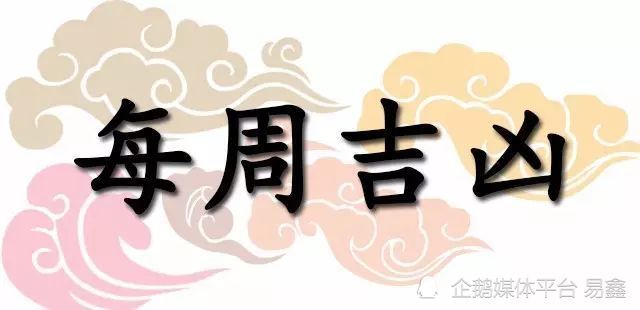 每周吉凶

企鹅媒体平台 易鑫